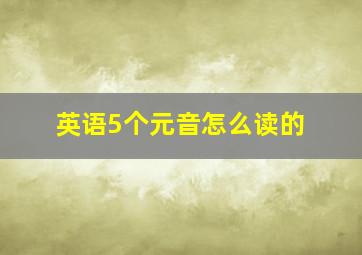 英语5个元音怎么读的